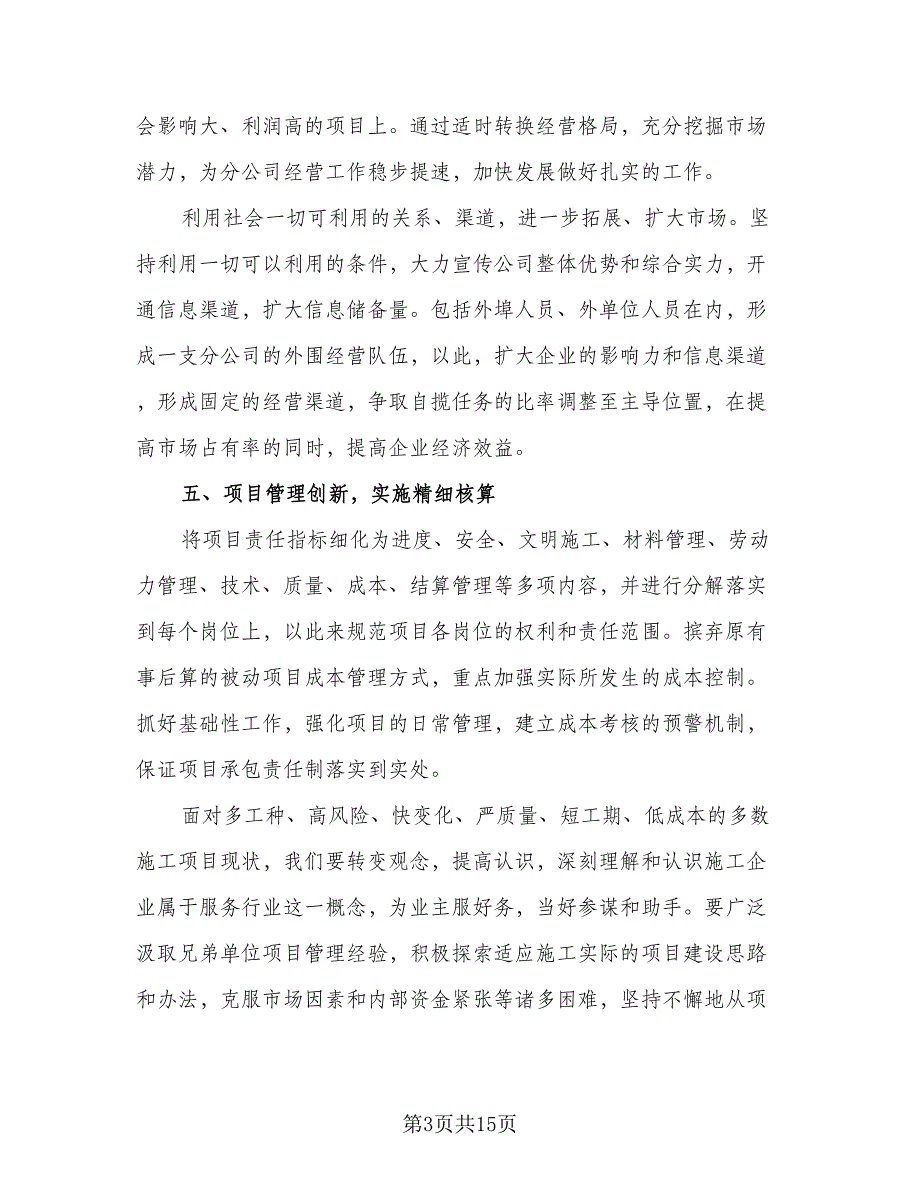 会影响大、利润高的项目上。通过适时转换经营格局，充分挖掘市场潜力，为分公司经营工作稳步提速，加快发展做好扎实的工作。

利用社会一切可利用的关系、渠道，进一步拓展、扩大市场。坚持利用一切可以利用的条件，大力宣传公司整体优势和综合实力，开通信息渠道，扩大信息储备量。包括外埠人员、外单位人员在内，形成一支分公司的外围经营队伍，以此，扩大企业的影响力和信息渠道，形成固定的经营渠道，争取自揽任务的比率调整至主导位置，在提高市场占有率的同时，提高企业经济效益。

五、项目管理创新，实施精细核算

将项目责任指标细化为进度、安全、文明施工、材料管理、劳动力管理、技术、质量、成本、结算管理等多项内容，并进行分解落实到每个岗位上，以此来规范项目各岗位的权利和责任范围。摈弃原有事后算的被动项目成本管理方式，重点加强实际所发生的成本控制。抓好基础性工作，强化项目的日常管理，建立成本考核的预警机制，保证项目承包责任制落实到实处。

面对多工种、高风险、快变化、严质量、短工期、低成本的多数施工项目现状，我们要转变观念，提高认识，深刻理解和认识施工企业属于服务行业这一概念，为业主服好务，当好参谋和助手。要广泛汲取兄弟单位项目管理经验，积极探索适应施工实际的项目建设思路和办法，克服市场因素和内部资金紧张等诸多困难，坚持不懈地从项

第3页共15页